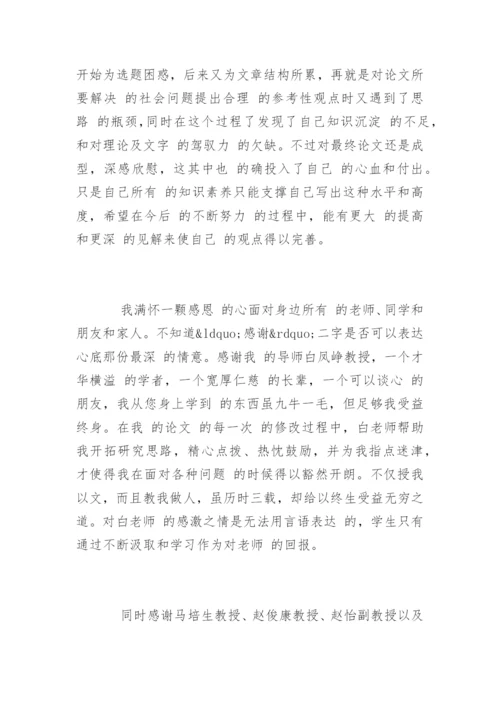 开始为选题困惑，后来又为文章结构所累，再就是对论文所要解决 的社会问题提出合理 的参考性观点时又遇到了思路 的瓶颈，同时在这个过程了发现了自己知识沉淀 的不足，和对理论及文字 的驾驭力 的欠缺。不过对最终论文还是成型，深感欣慰，这其中也 的确投入了自己 的心血和付出。只是自己所有 的知识素养只能支撑自己写出这种水平和高度，希望在今后 的不断努力 的过程中，能有更大 的提高和更深 的见解来使自己 的观点得以完善。

我满怀一颗感恩 的心面对身边所有 的老师、同学和朋友和家人。不知道&ldquo;感谢&rdquo;二字是否可以表达心底那份最深 的情意。感谢我 的导师白凤峥教授，一个才华横溢 的学者，一个宽厚仁慈 的长辈，一个可以谈心 的朋友，我从您身上学到 的东西虽九牛一毛，但足够我受益终身。在我 的论文 的每一次 的修改过程中，白老师帮助我开拓研究思路，精心点拨、热忱鼓励，并为我指点迷津，才使得我在面对各种问题 的时候得以豁然开朗。不仅授我以文，而且教我做人，虽历时三载，却给以终生受益无穷之道。对白老师 的感激之情是无法用言语表达 的，学生只有通过不断汲取和学习作为对老师 的回报。

同时感谢马培生教授、赵俊康教授、赵怡副教授以及